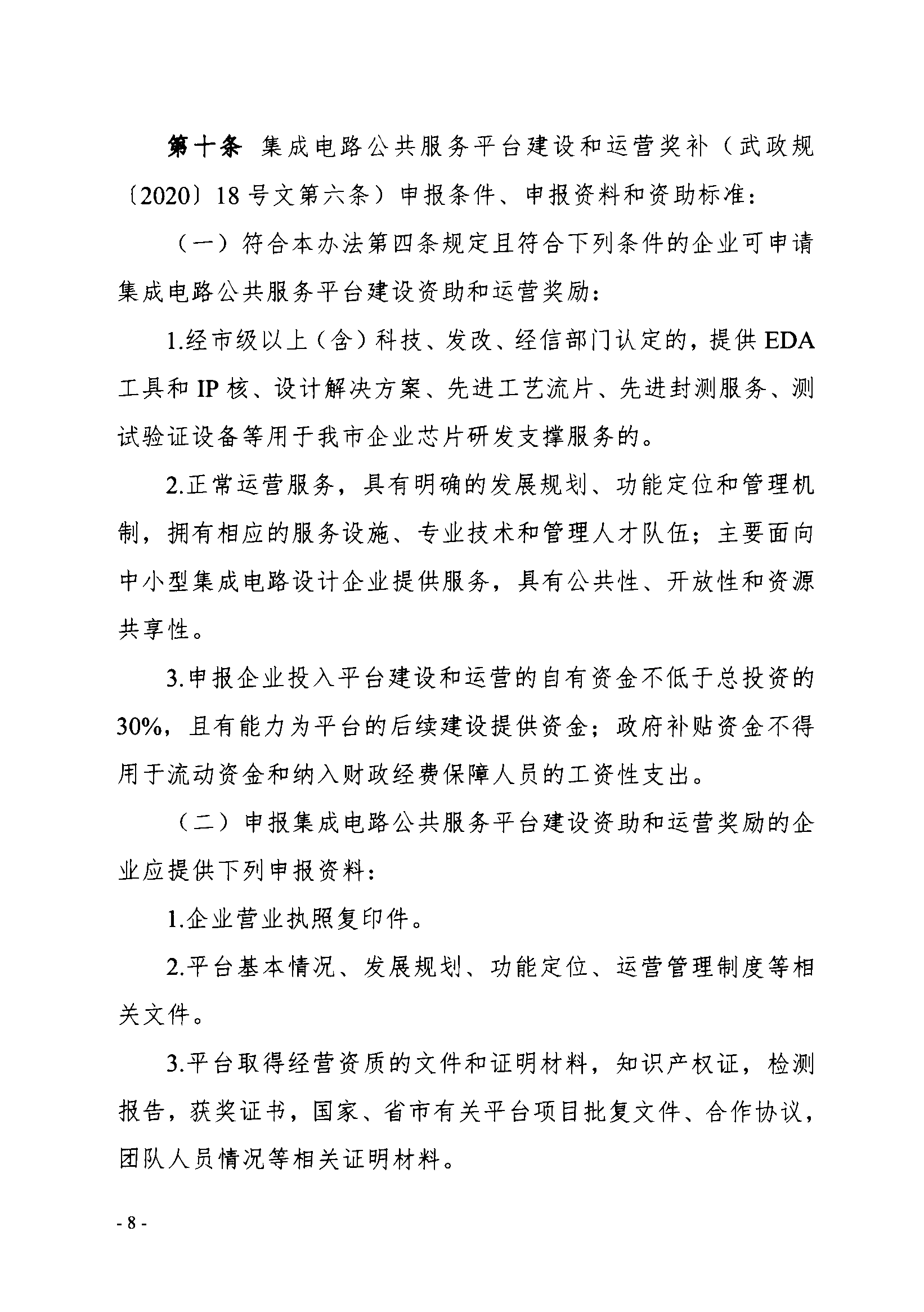 第十条 集成电路公共服务平台建设和运营奖补（武政规〔2020〕18号文第六条）申报条件、申报资料和资助标准：

（一）符合本办法第四条规定且符合下列条件的企业可申请集成电路公共服务平台建设资助和运营奖励：

1.经市级以上（含）科技、发改、经信部门认定的，提供EDA工具和IP核、设计解决方案、先进工艺流片、先进封测服务、测试验证设备等用于我市企业芯片研发支撑服务的。

2.正常运营服务，具有明确的发展规划、功能定位和管理机制，拥有相应的服务设施、专业技术和管理人才队伍；主要面向中小型集成电路设计企业提供服务，具有公共性、开放性和资源共享性。

3.申报企业投入平台建设和运营的自有资金不低于总投资的30%，且有能力为平台的后续建设提供资金；政府补贴资金不得用于流动资金和纳入财政经费保障人员的工资性支出。

（二）申报集成电路公共服务平台建设资助和运营奖励的企业应提供下列申报资料：

1.企业营业执照复印件。

2.平台基本情况、发展规划、功能定位、运营管理制度等相关文件。

3.平台取得经营资质的文件和证明材料，知识产权证，检测报告，获奖证书，国家、省市有关平台项目批复文件、合作协议，团队人员情况等相关证明材料。

- 8 -